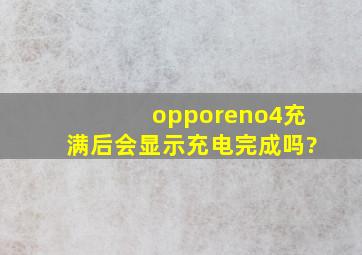 opporeno4充满后会显示充电完成吗?